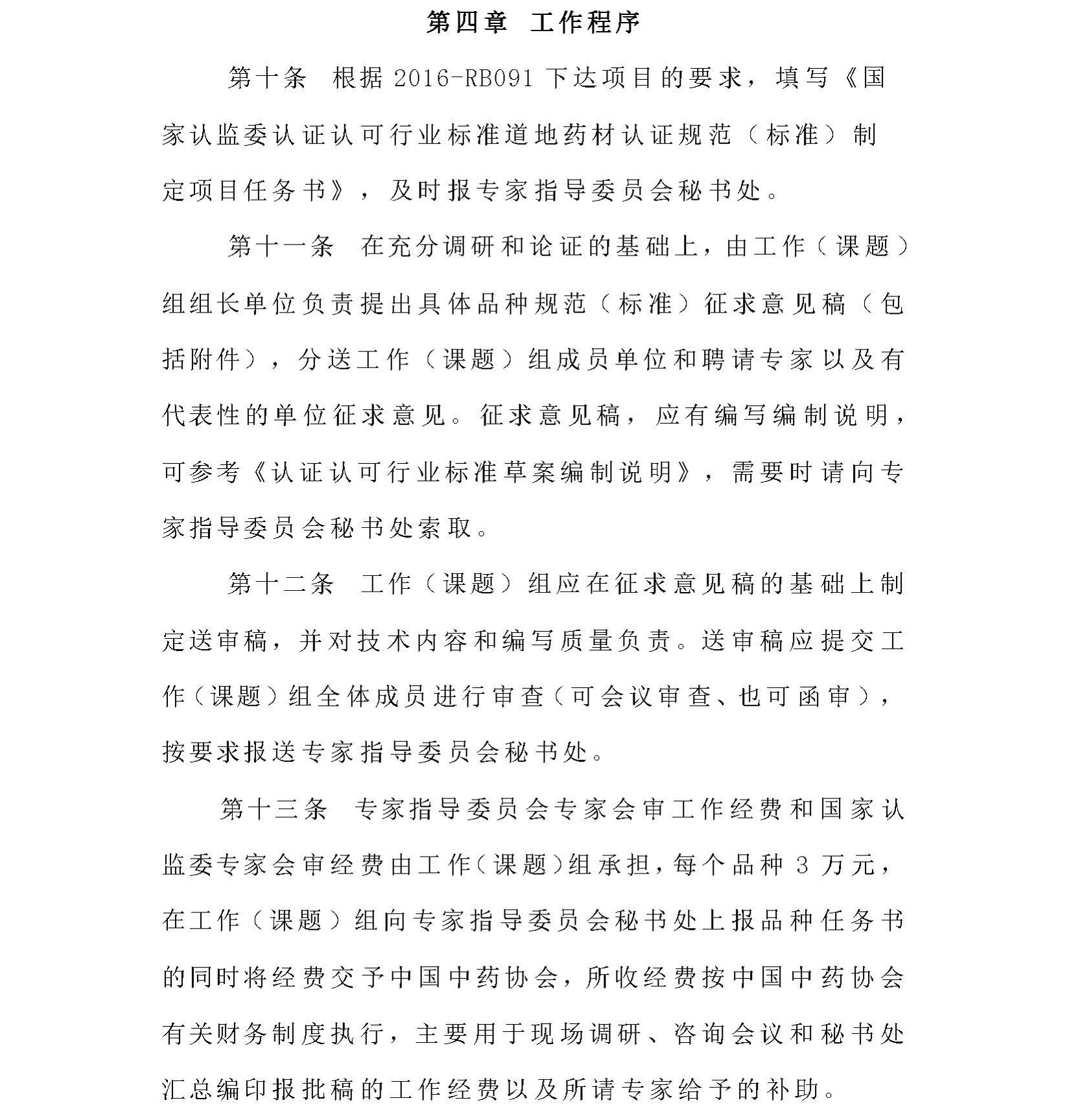 第四章 工作程序

第十条 根据 2016-RB091 下达项目的要求，填写《国家认监委认证认可行业标准道地药材认证规范（标准）制定项目任务书》，及时报专家指导委员会秘书处。

第十一条 在充分调研和论证的基础上，由工作（课题）组组长单位负责提出具体品种规范（标准）征求意见稿（包括附件），分送工作（课题）组成员单位和聘请专家以及有代表性的单位征求意见。征求意见稿，应有编写编制说明，可参考《认证认可行业标准草案编制说明》，需要时请向专家指导委员会秘书处索取。

第十二条 工作（课题）组应在征求意见稿的基础上制定送审稿，并对技术内容和编写质量负责。送审稿应提交工作（课题）组全体成员进行审查（可会议审查、也可函审），按要求报送专家指导委员会秘书处。

第十三条 专家指导委员会专家会审工作经费和国家认监委专家会审经费由工作（课题）组承担，每个品种 3 万元，在工作（课题）组向专家指导委员会秘书处上报品种任务书的同时将经费交予中国中药协会，所收经费按中国中药协会有关财务制度执行，主要用于现场调研、咨询会议和秘书处汇总编印报批稿的工作经费以及所请专家给予的补助。